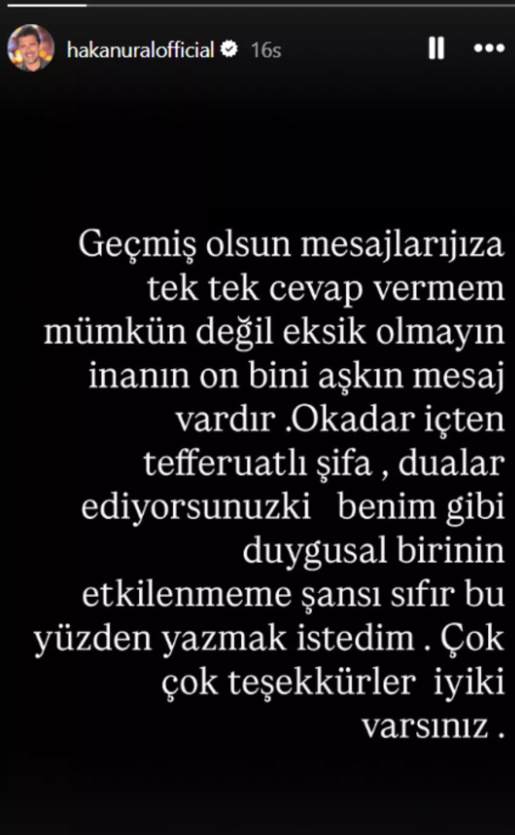 hakanuralofficial 16s

Geçmiş olsun mesajlarıjıza tek tek cevap vermem mümkün değil eksik olmayın inanın on bini aşkın mesaj vardır .Okadar içten tefferuatlı şifa , dualar ediyorsunuzki benim gibi duygusal birinin etkilenmeme şansı sıfır bu yüzden yazmak istedim . Çok çok teşekkürler iyiki varsınız .